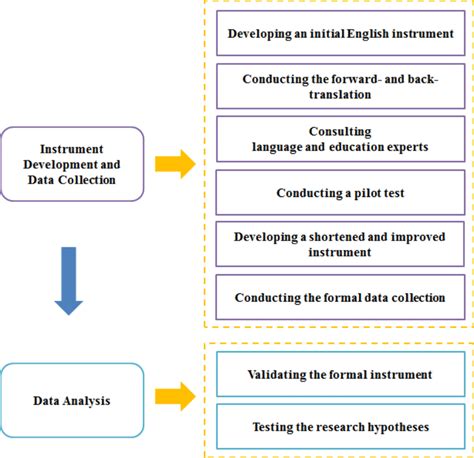 Instrument Development and Data Collection

Developing an initial English instrument

Conducting the forward- and back-translation

Consulting language and education experts

Conducting a pilot test

Developing a shortened and improved instrument

Conducting the formal data collection

Data Analysis

Validating the formal instrument

Testing the research hypotheses